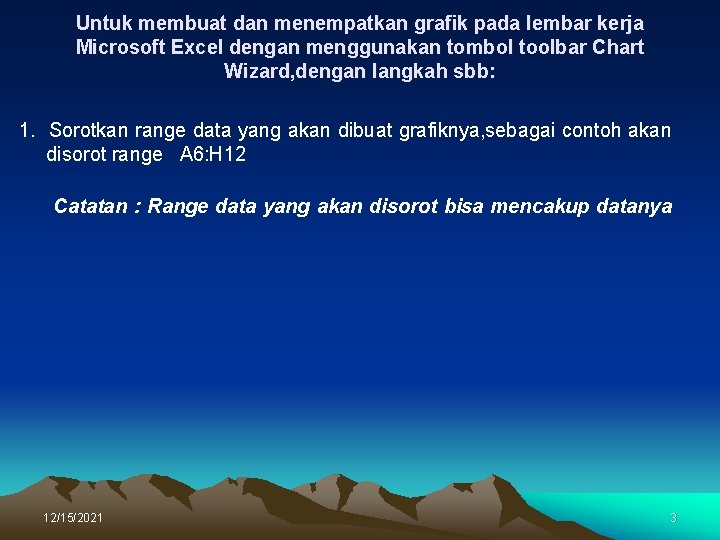 Untuk membuat dan menempatkan grafik pada lembar kerja Microsoft Excel dengan menggunakan tombol toolbar Chart Wizard,dengan langkah sbb:

1. Sorotkan range data yang akan dibuat grafiknya,sebagai contoh akan disorot range A6:H12

Catatan : Range data yang akan disorot bisa mencakup datanya

12/15/2021

3